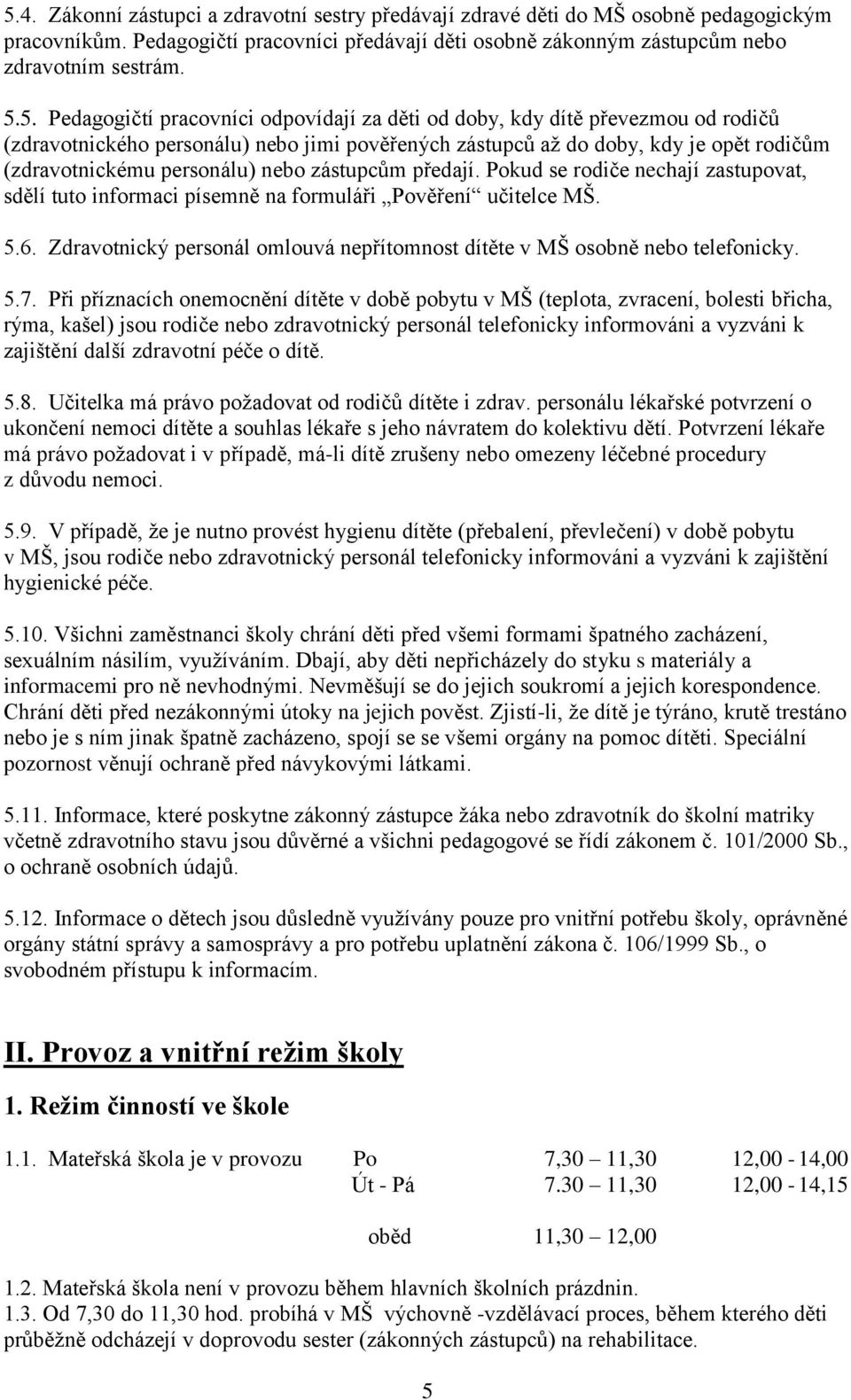 5.4. Zákonní zástupci a zdravotní sestry předávají zdravé děti do MŠ osobně pedagogickým pracovníkům. Pedagogičtí pracovníci předávají děti osobně zákonným zástupcům nebo zdravotním sestrám.

5.5. Pedagogičtí pracovníci odpovídají za děti od doby, kdy dítě převezmou od rodičů (zdravotnického personálu) nebo jimi pověřených zástupců až do doby, kdy je opět rodičům (zdravotnickému personálu) nebo zástupcům předají. Pokud se rodiče nechají zastupovat, sdělí tuto informaci písemně na formuláři „Pověření“ učitelce MŠ.

5.6. Zdravotnický personál omlouvá nepřítomnost dítěte v MŠ osobně nebo telefonicky.

5.7. Při příznacích onemocnění dítěte v době pobytu v MŠ (teplota, zvracení, bolesti břicha, rýma, kašel) jsou rodiče nebo zdravotnický personál telefonicky informováni a vyzváni k zajištění další zdravotní péče o dítě.

5.8. Učitelka má právo požadovat od rodičů dítěte i zdrav. personálu lékařské potvrzení o ukončení nemoci dítěte a souhlas lékaře s jeho návratem do kolektivu dětí. Potvrzení lékaře má právo požadovat i v případě, má-li dítě zrušeny nebo omezeny léčebné procedury z důvodu nemoci.

5.9. V případě, že je nutno provést hygienu dítěte (přebalení, převlečení) v době pobytu v MŠ, jsou rodiče nebo zdravotnický personál telefonicky informováni a vyzváni k zajištění hygienické péče.

5.10. Všichni zaměstnanci školy chrání děti před všemi formami špatného zacházení, sexuálním násilím, využíváním. Dbají, aby děti nepřicházely do styku s materiály a informacemi pro ně nevhodnými. Nevměšují se do jejich soukromí a jejich korespondence. Chrání děti před nezákonnými útoky na jejich pověst. Zjistí-li, že dítě je týráno, krutě trestáno nebo je s ním jinak špatně zacházeno, spojí se se všemi orgány na pomoc dítěti. Speciální pozornost věnují ochraně před návykovými látkami.

5.11. Informace, které poskytne zákonný zástupce žáka nebo zdravotník do školní matriky včetně zdravotního stavu jsou důvěrné a všichni pedagogové se řídí zákonem č. 101/2000 Sb., o ochraně osobních údajů.

5.12. Informace o dětech jsou důsledně využívány pouze pro vnitřní potřebu školy, oprávněné orgány státní správy a samosprávy a pro potřebu uplatnění zákona č. 106/1999 Sb., o svobodném přístupu k informacím.

II. Provoz a vnitřní režim školy

1. Režim činností ve škole

1.1. Mateřská škola je v provozu Po 7,30 – 11,30 12,00 - 14,00
Út - Pá 7.30 – 11,30 12,00 - 14,15

oběd 11,30 – 12,00

1.2. Mateřská škola není v provozu během hlavních školních prázdnin.
1.3. Od 7,30 do 11,30 hod. probíhá v MŠ výchovně -vzdělávací proces, během kterého děti průběžně odcházejí v doprovodu sester (zákonných zástupců) na rehabilitace.

5